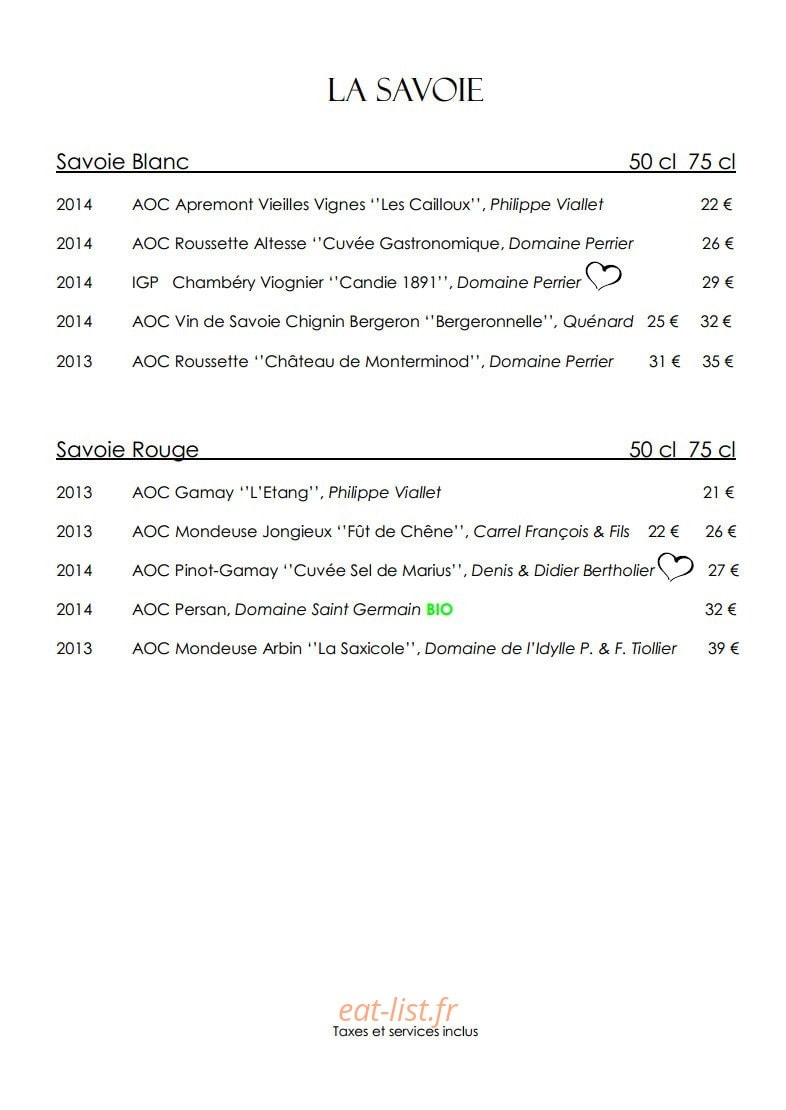 LA SAVOIE

Savoie Blanc 50 cl 75 cl

2014 AOC Apremont Vieilles Vignes ''Les Cailloux'', Philippe Viallet 22 €

2014 AOC Roussette Altesse ''Cuvée Gastronomique, Domaine Perrier 26 €

2014 IGP Chambéry Viognier ''Candie 1891'', Domaine Perrier 29 €

2014 AOC Vin de Savoie Chignin Bergeron ''Bergeronnelle'', Quénard 25 € 32 €

2013 AOC Roussette ''Château de Monterminod'', Domaine Perrier 31 € 35 €

Savoie Rouge 50 cl 75 cl

2013 AOC Gamay ''L'Etang'', Philippe Viallet 21 €

2013 AOC Mondeuse Jongieux ''Fût de Chêne'', Carrel François & Fils 22 € 26 €

2014 AOC Pinot-Gamay ''Cuvée Sel de Marius'', Denis & Didier Bertholier 27 €

2014 AOC Persan, Domaine Saint Germain BIO 32 €

2013 AOC Mondeuse Arbin ''La Saxicole'', Domaine de l'Idylle P. & F. Tiollier 39 €

eat-list.fr
Taxes et services inclus